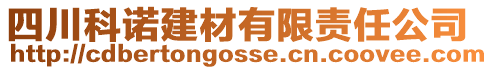 四川科诺建材有限责任公司
http://cdbertongosse.cn.coovee.com